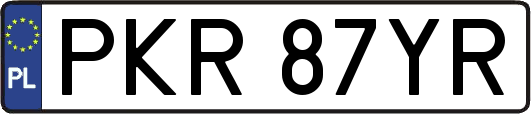 PL
PKR 87YR